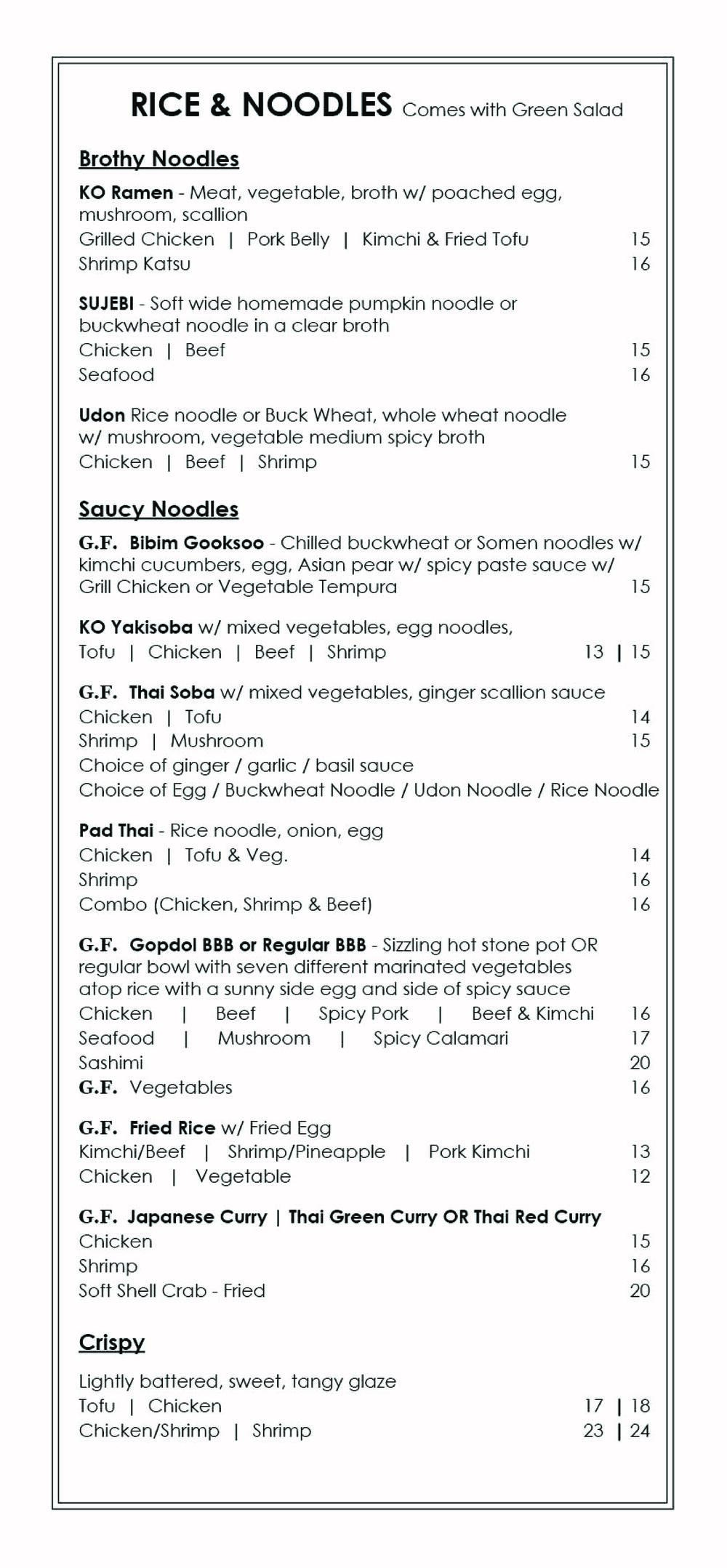 RICE & NOODLES Comes with Green Salad

Brothy Noodles

KO Ramen - Meat, vegetable, broth w/ poached egg, mushroom, scallion
Grilled Chicken | Pork Belly | Kimchi & Fried Tofu 15
Shrimp Katsu 16

SUJEBI - Soft wide homemade pumpkin noodle or buckwheat noodle in a clear broth
Chicken | Beef 15
Seafood 16

Udon Rice noodle or Buck Wheat, whole wheat noodle w/ mushroom, vegetable medium spicy broth
Chicken | Beef | Shrimp 15

Saucy Noodles

G.F. Bibim Gooksoo - Chilled buckwheat or Somen noodles w/ kimchi cucumbers, egg, Asian pear w/ spicy paste sauce w/ Grill Chicken or Vegetable Tempura 15

KO Yakisoba w/ mixed vegetables, egg noodles,
Tofu | Chicken | Beef | Shrimp 13 | 15

G.F. Thai Soba w/ mixed vegetables, ginger scallion sauce
Chicken | Tofu 14
Shrimp | Mushroom 15
Choice of ginger / garlic / basil sauce
Choice of Egg / Buckwheat Noodle / Udon Noodle / Rice Noodle

Pad Thai - Rice noodle, onion, egg
Chicken | Tofu & Veg. 14
Shrimp 16
Combo (Chicken, Shrimp & Beef) 16

G.F. Gopdol BBB or Regular BBB - Sizzling hot stone pot OR regular bowl with seven different marinated vegetables atop rice with a sunny side egg and side of spicy sauce
Chicken | Beef | Spicy Pork | Beef & Kimchi 16
Seafood | Mushroom | Spicy Calamari 17
Sashimi 20
G.F. Vegetables 16

G.F. Fried Rice w/ Fried Egg
Kimchi/Beef | Shrimp/Pineapple | Pork Kimchi 13
Chicken | Vegetable 12

G.F. Japanese Curry | Thai Green Curry OR Thai Red Curry
Chicken 15
Shrimp 16
Soft Shell Crab - Fried 20

Crispy

Lightly battered, sweet, tangy glaze
Tofu | Chicken 17 | 18
Chicken/Shrimp | Shrimp 23 | 24